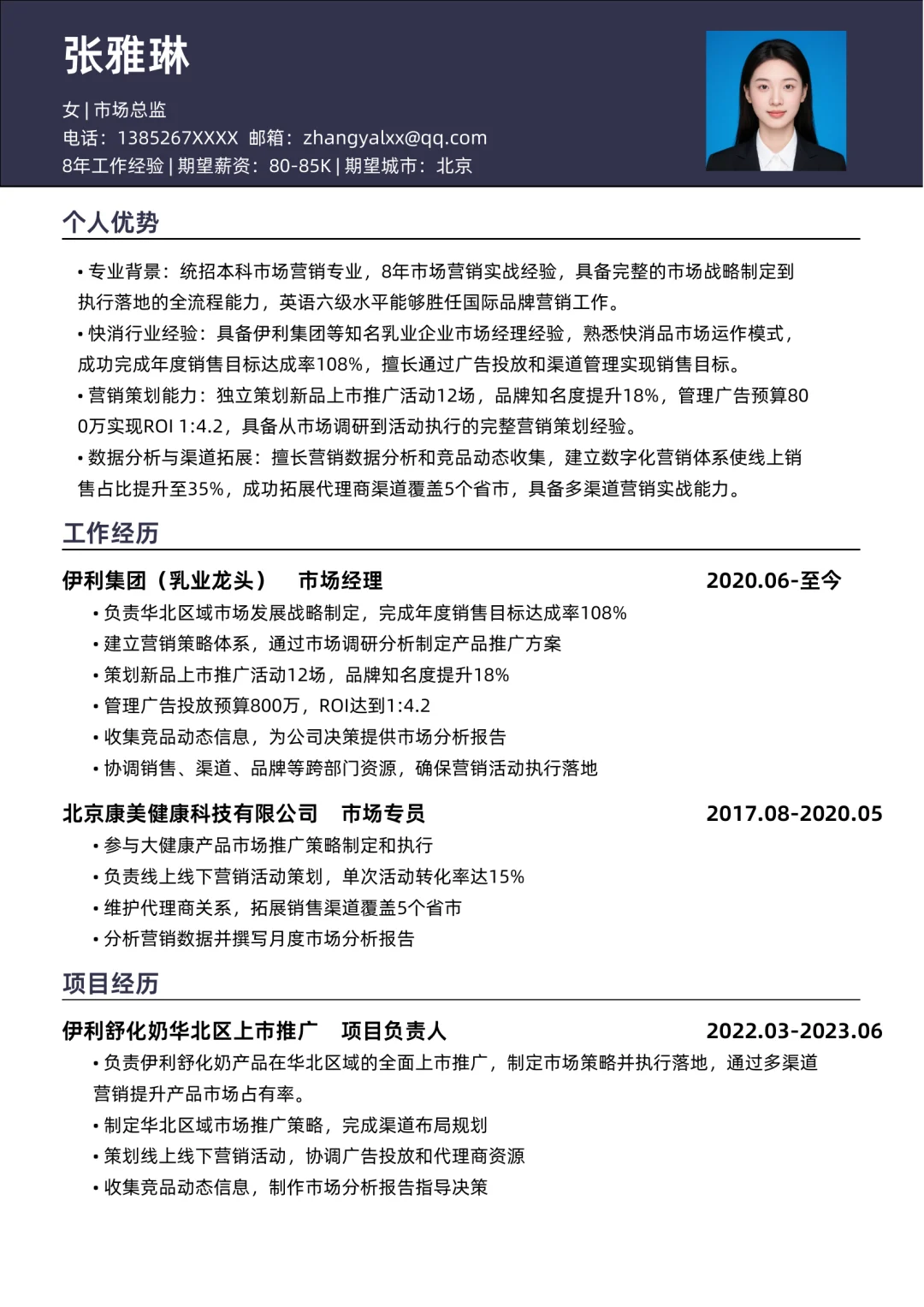 张雅琳

女 | 市场总监
电话：1385267XXXX 邮箱：zhangyalxx@qq.com
8年工作经验 | 期望薪资：80-85K | 期望城市：北京

个人优势

• 专业背景：统招本科市场营销专业，8年市场营销实战经验，具备完整的市场战略制定到执行落地的全流程能力，英语六级水平能够胜任国际品牌营销工作。
• 快消行业经验：具备伊利集团等知名乳业企业市场经理经验，熟悉快消品市场运作模式，成功完成年度销售目标达成率108%，擅长通过广告投放和渠道管理实现销售目标。
• 营销策划能力：独立策划新品上市推广活动12场，品牌知名度提升18%，管理广告预算800万实现ROI 1:4.2，具备从市场调研到活动执行的完整营销策划经验。
• 数据分析与渠道拓展：擅长营销数据分析和竞品动态收集，建立数字化营销体系使线上销售占比提升至35%，成功拓展代理商渠道覆盖5个省市，具备多渠道营销实战能力。

工作经历

伊利集团（乳业龙头） 市场经理 2020.06-至今
• 负责华北区域市场发展战略制定，完成年度销售目标达成率108%
• 建立营销策略体系，通过市场调研分析制定产品推广方案
• 策划新品上市推广活动12场，品牌知名度提升18%
• 管理广告投放预算800万，ROI达到1:4.2
• 收集竞品动态信息，为公司决策提供市场分析报告
• 协调销售、渠道、品牌等跨部门资源，确保营销活动执行落地

北京康美健康科技有限公司 市场专员 2017.08-2020.05
• 参与大健康产品市场推广策略制定和执行
• 负责线上线下营销活动策划，单次活动转化率达15%
• 维护代理商关系，拓展销售渠道覆盖5个省市
• 分析营销数据并撰写月度市场分析报告

项目经历

伊利舒化奶华北区上市推广 项目负责人 2022.03-2023.06
• 负责伊利舒化奶产品在华北区域的全面上市推广，制定市场策略并执行落地，通过多渠道营销提升产品市场占有率。
• 制定华北区域市场推广策略，完成渠道布局规划
• 策划线上线下营销活动，协调广告投放和代理商资源
• 收集竞品动态信息，制作市场分析报告指导决策